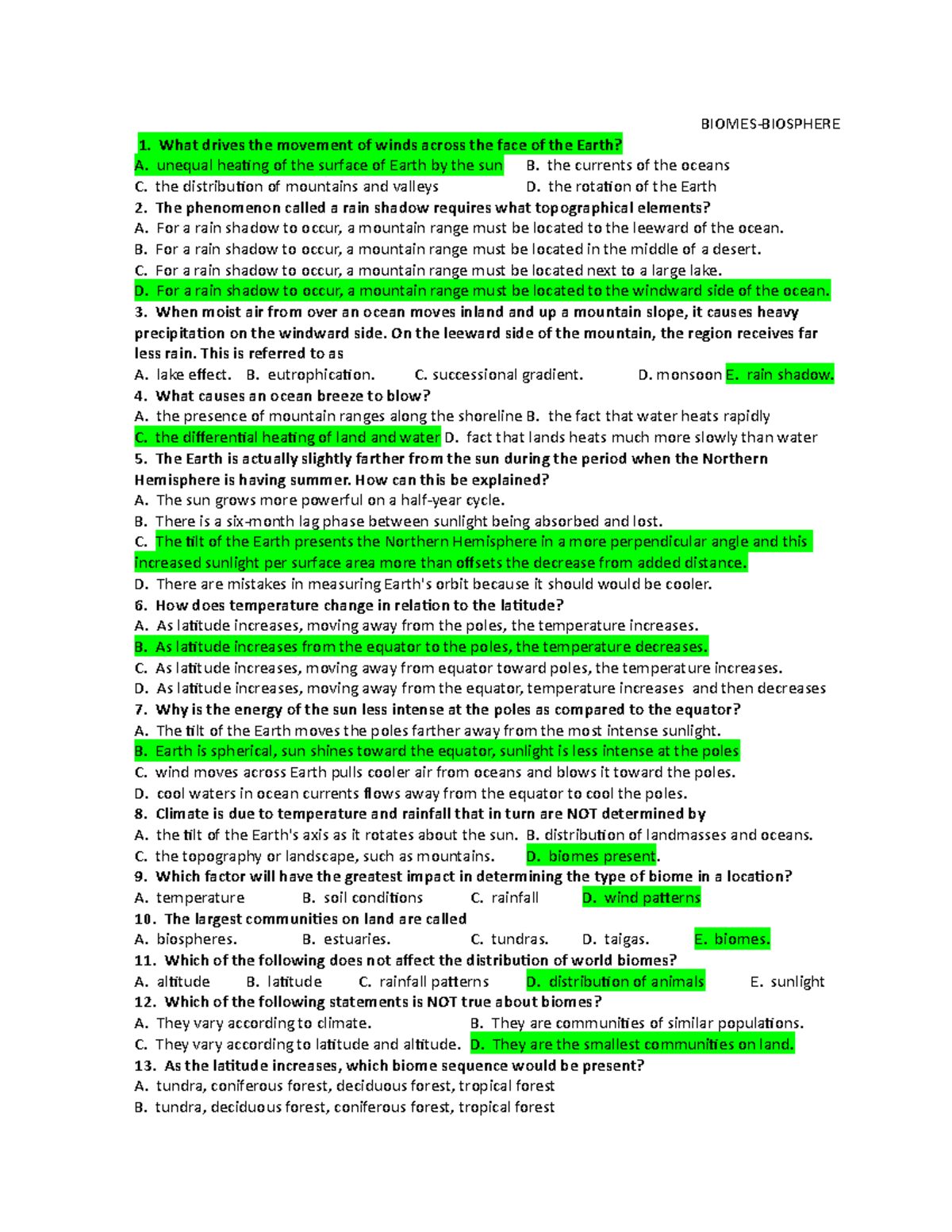 BIOMES-BIOSPHERE

1. What drives the movement of winds across the face of the Earth?
A. unequal heating of the surface of Earth by the sun B. the currents of the oceans
C. the distribution of mountains and valleys D. the rotation of the Earth
2. The phenomenon called a rain shadow requires what topographical elements?
A. For a rain shadow to occur, a mountain range must be located to the leeward of the ocean.
B. For a rain shadow to occur, a mountain range must be located in the middle of a desert.
C. For a rain shadow to occur, a mountain range must be located next to a large lake.
D. For a rain shadow to occur, a mountain range must be located to the windward side of the ocean.
3. When moist air from over an ocean moves inland and up a mountain slope, it causes heavy precipitation on the windward side. On the leeward side of the mountain, the region receives far less rain. This is referred to as
A. lake effect. B. eutrophication. C. successional gradient. D. monsoon E. rain shadow.
4. What causes an ocean breeze to blow?
A. the presence of mountain ranges along the shoreline B. the fact that water heats rapidly
C. the differential heating of land and water D. fact that lands heats much more slowly than water
5. The Earth is actually slightly farther from the sun during the period when the Northern Hemisphere is having summer. How can this be explained?
A. The sun grows more powerful on a half-year cycle.
B. There is a six-month lag phase between sunlight being absorbed and lost.
C. The tilt of the Earth presents the Northern Hemisphere in a more perpendicular angle and this increased sunlight per surface area more than offsets the decrease from added distance.
D. There are mistakes in measuring Earth's orbit because it should would be cooler.
6. How does temperature change in relation to the latitude?
A. As latitude increases, moving away from the poles, the temperature increases.
B. As latitude increases from the equator to the poles, the temperature decreases.
C. As latitude increases, moving away from equator toward poles, the temperature increases.
D. As latitude increases, moving away from the equator, temperature increases and then decreases
7. Why is the energy of the sun less intense at the poles as compared to the equator?
A. The tilt of the Earth moves the poles farther away from the most intense sunlight.
B. Earth is spherical, sun shines toward the equator, sunlight is less intense at the poles
C. wind moves across Earth pulls cooler air from oceans and blows it toward the poles.
D. cool waters in ocean currents flows away from the equator to cool the poles.
8. Climate is due to temperature and rainfall that in turn are NOT determined by
A. the tilt of the Earth's axis as it rotates about the sun. B. distribution of landmasses and oceans.
C. the topography or landscape, such as mountains. D. biomes present.
9. Which factor will have the greatest impact in determining the type of biome in a location?
A. temperature B. soil conditions C. rainfall D. wind patterns
10. The largest communities on land are called
A. biospheres. B. estuaries. C. tundras. D. taigas. E. biomes.
11. Which of the following does not affect the distribution of world biomes?
A. altitude B. latitude C. rainfall patterns D. distribution of animals E. sunlight
12. Which of the following statements is NOT true about biomes?
A. They vary according to climate. B. They are communities of similar populations.
C. They vary according to latitude and altitude. D. They are the smallest communities on land.
13. As the latitude increases, which biome sequence would be present?
A. tundra, coniferous forest, deciduous forest, tropical forest
B. tundra, deciduous forest, coniferous forest, tropical forest